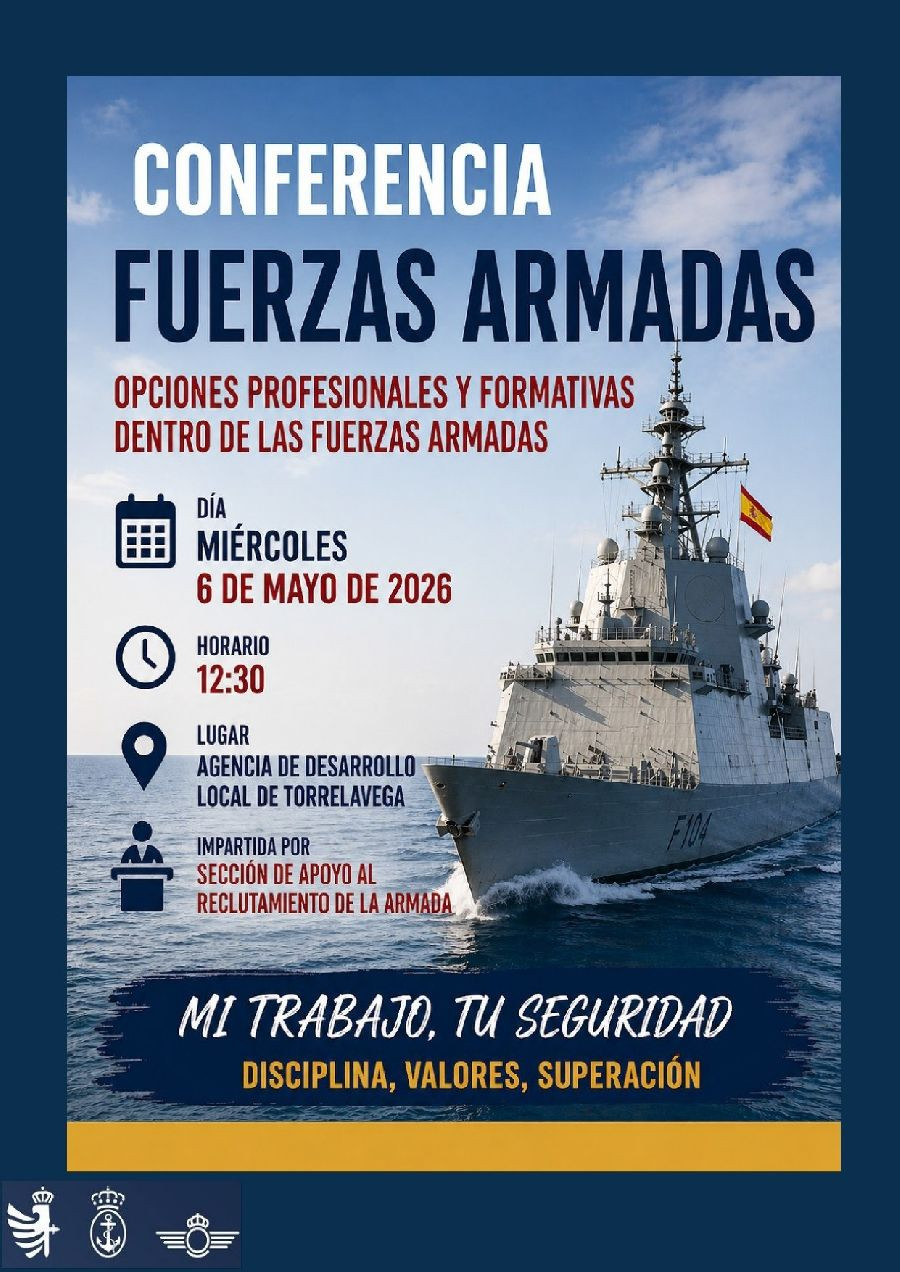 CONFERENCIA
FUERZAS ARMADAS

OPCIONES PROFESIONALES Y FORMATIVAS DENTRO DE LAS FUERZAS ARMADAS

DÍA
MIÉRCOLES
6 DE MAYO DE 2026

HORARIO
12:30

LUGAR
AGENCIA DE DESARROLLO LOCAL DE TORRELAVEGA

IMPARTIDA POR
SECCIÓN DE APOYO AL RECLUTAMIENTO DE LA ARMADA

F104

MI TRABAJO, TU SEGURIDAD
DISCIPLINA, VALORES, SUPERACIÓN